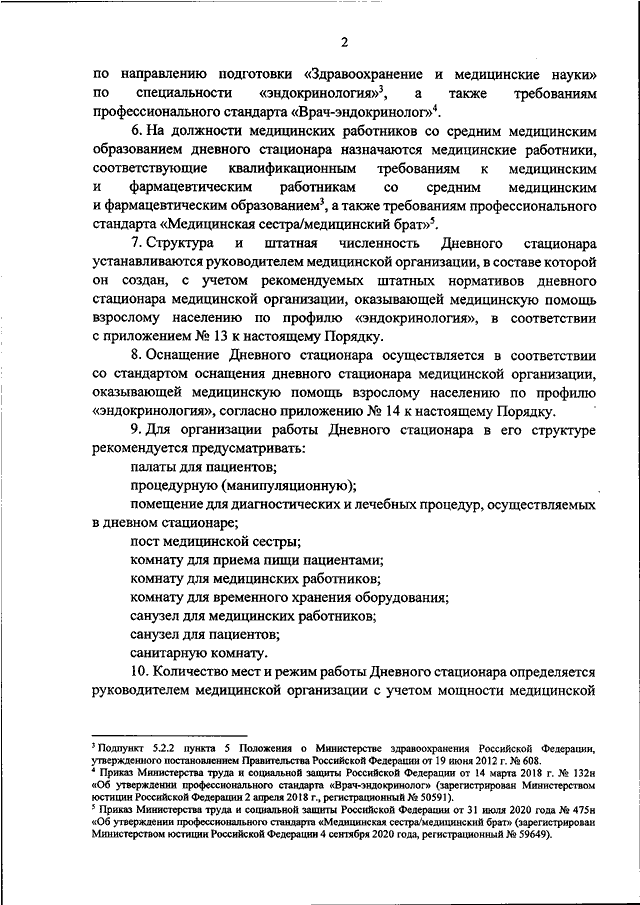 2

по направлению подготовки «Здравоохранение и медицинские науки» по специальности «эндокринология»$^3$, а также требованиям профессионального стандарта «Врач-эндокринолог»$^4$.

6. На должности медицинских работников со средним медицинским образованием дневного стационара назначаются медицинские работники, соответствующие квалификационным требованиям к медицинским и фармацевтическим работникам со средним медицинским и фармацевтическим образованием$^3$, а также требованиям профессионального стандарта «Медицинская сестра/медицинский брат»$^5$.

7. Структура и штатная численность Дневного стационара устанавливаются руководителем медицинской организации, в составе которой он создан, с учетом рекомендуемых штатных нормативов дневного стационара медицинской организации, оказывающей медицинскую помощь взрослому населению по профилю «эндокринология», в соответствии с приложением № 13 к настоящему Порядку.

8. Оснащение Дневного стационара осуществляется в соответствии со стандартом оснащения дневного стационара медицинской организации, оказывающей медицинскую помощь взрослому населению по профилю «эндокринология», согласно приложению № 14 к настоящему Порядку.

9. Для организации работы Дневного стационара в его структуре рекомендуется предусматривать:

палаты для пациентов;

процедурную (манипуляционную);

помещение для диагностических и лечебных процедур, осуществляемых в дневном стационаре;

пост медицинской сестры;

комнату для приема пищи пациентами;

комнату для медицинских работников;

комнату для временного хранения оборудования;

санузел для медицинских работников;

санузел для пациентов;

санитарную комнату.

10. Количество мест и режим работы Дневного стационара определяется руководителем медицинской организации с учетом мощности медицинской

$^3$ Подпункт 5.2.2 пункта 5 Положения о Министерстве здравоохранения Российской Федерации, утвержденного постановлением Правительства Российской Федерации от 19 июня 2012 г. № 608.
$^4$ Приказ Министерства труда и социальной защиты Российской Федерации от 14 марта 2018 г. № 132н «Об утверждении профессионального стандарта «Врач-эндокринолог» (зарегистрирован Министерством юстиции Российской Федерации 2 апреля 2018 г., регистрационный № 50591).
$^5$ Приказ Министерства труда и социальной защиты Российской Федерации от 31 июля 2020 года № 475н «Об утверждении профессионального стандарта «Медицинская сестра/медицинский брат» (зарегистрирован Министерством юстиции Российской Федерации 4 сентября 2020 года, регистрационный № 59649).